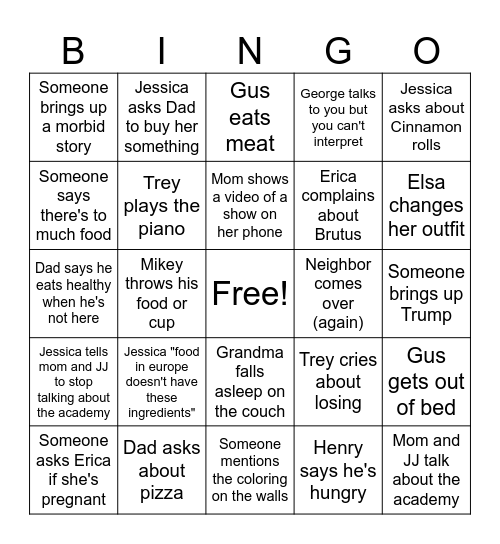 | B | I | N | G | O |
|---|---|---|---|---|
| Someone brings up a morbid story | Jessica asks Dad to buy her something | Gus eats meat | George talks to you but you can't interpret | Jessica asks about Cinnamon rolls |
| Someone says there's to much food | Trey plays the piano | Mom shows a video of a show on her phone | Erica complains about Brutus | Elsa changes her outfit |
| Dad says he eats healthy when he's not here | Mikey throws his food or cup | Free! | Neighbor comes over (again) | Someone brings up Trump |
| Jessica tells mom and JJ to stop talking about the academy | Jessica "food in europe doesn't have these ingredients" | Grandma falls asleep on the couch | Trey cries about losing | Gus gets out of bed |
| Someone asks Erica if she's pregnant | Dad asks about pizza | Someone mentions the coloring on the walls | Henry says he's hungry | Mom and JJ talk about the academy |